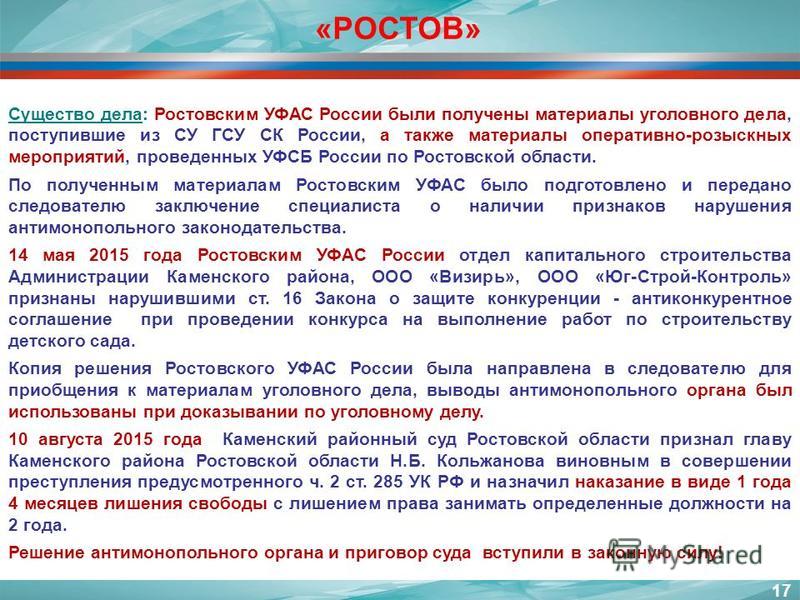 «РОСТОВ»

Существо дела: Ростовским УФАС России были получены материалы уголовного дела, поступившие из СУ ГСУ СК России, а также материалы оперативно-розыскных мероприятий, проведенных УФСБ России по Ростовской области.

По полученным материалам Ростовским УФАС было подготовлено и передано следователю заключение специалиста о наличии признаков нарушения антимонопольного законодательства.

14 мая 2015 года Ростовским УФАС России отдел капитального строительства Администрации Каменского района, ООО «Визирь», ООО «Юг-Строй-Контроль» признаны нарушившими ст. 16 Закона о защите конкуренции - антиконкурентное соглашение при проведении конкурса на выполнение работ по строительству детского сада.

Копия решения Ростовского УФАС России была направлена в следователю для приобщения к материалам уголовного дела, выводы антимонопольного органа был использованы при доказывании по уголовному делу.

10 августа 2015 года Каменский районный суд Ростовской области признал главу Каменского района Ростовской области Н.Б. Кольжанова виновным в совершении преступления предусмотренного ч. 2 ст. 285 УК РФ и назначил наказание в виде 1 года 4 месяцев лишения свободы с лишением права занимать определенные должности на 2 года.

Решение антимонопольного органа и приговор суда вступили в законную силу!

MyShared

17